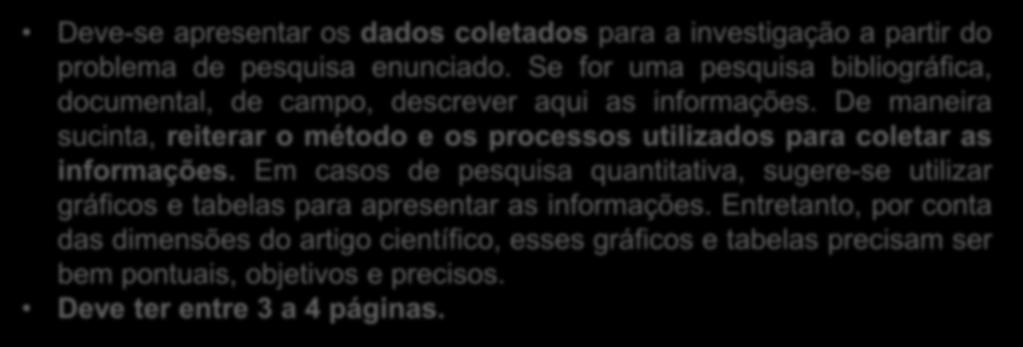 • Deve-se apresentar os dados coletados para a investigação a partir do problema de pesquisa enunciado. Se for uma pesquisa bibliográfica, documental, de campo, descrever aqui as informações. De maneira sucinta, reiterar o método e os processos utilizados para coletar as informações. Em casos de pesquisa quantitativa, sugere-se utilizar gráficos e tabelas para apresentar as informações. Entretanto, por conta das dimensões do artigo científico, esses gráficos e tabelas precisam ser bem pontuais, objetivos e precisos.
• Deve ter entre 3 a 4 páginas.